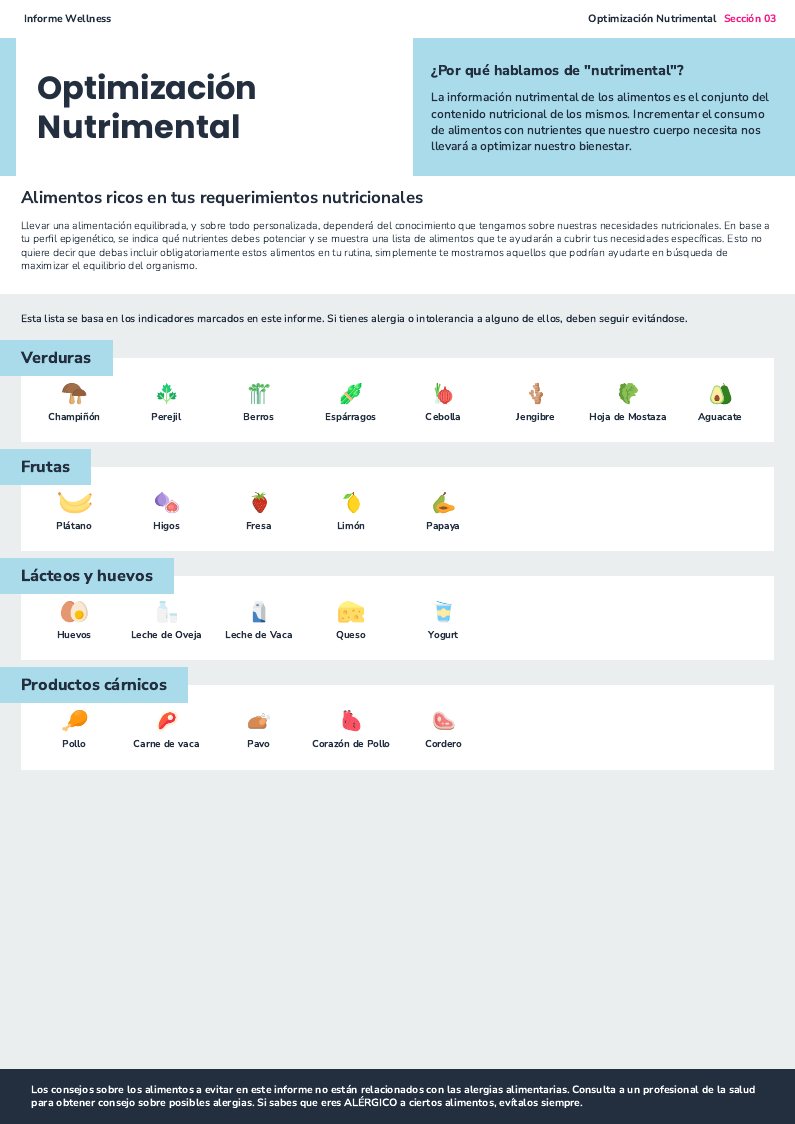 Informe Wellness

Optimización Nutrimental Sección 03

Optimización Nutrimental

¿Por qué hablamos de "nutrimental"?

La información nutrimental de los alimentos es el conjunto del contenido nutricional de los mismos. Incrementar el consumo de alimentos con nutrientes que nuestro cuerpo necesita nos llevará a optimizar nuestro bienestar.

Alimentos ricos en tus requerimientos nutricionales

Llevar una alimentación equilibrada, y sobre todo personalizada, dependerá del conocimiento que tengamos sobre nuestras necesidades nutricionales. En base a tu perfil epigenético, se indica qué nutrientes debes potenciar y se muestra una lista de alimentos que te ayudarán a cubrir tus necesidades específicas. Esto no quiere decir que debas incluir obligatoriamente estos alimentos en tu rutina, simplemente te mostramos aquellos que podrían ayudarte en búsqueda de maximizar el equilibrio del organismo.

Esta lista se basa en los indicadores marcados en este informe. Si tienes alergia o intolerancia a alguno de ellos, deben seguir evitándose.

Verduras

Champiñón
Perejil
Berros
Espárragos
Cebolla
Jengibre
Hoja de Mostaza
Aguacate

Frutas

Plátano
Higos
Fresa
Limón
Papaya

Lácteos y huevos

Huevos
Leche de Oveja
Leche de Vaca
Queso
Yogurt

Productos cárnicos

Pollo
Carne de vaca
Pavo
Corazón de Pollo
Cordero

Los consejos sobre los alimentos a evitar en este informe no están relacionados con las alergias alimentarias. Consulta a un profesional de la salud para obtener consejo sobre posibles alergias. Si sabes que eres ALÉRGICO a ciertos alimentos, evítalos siempre.